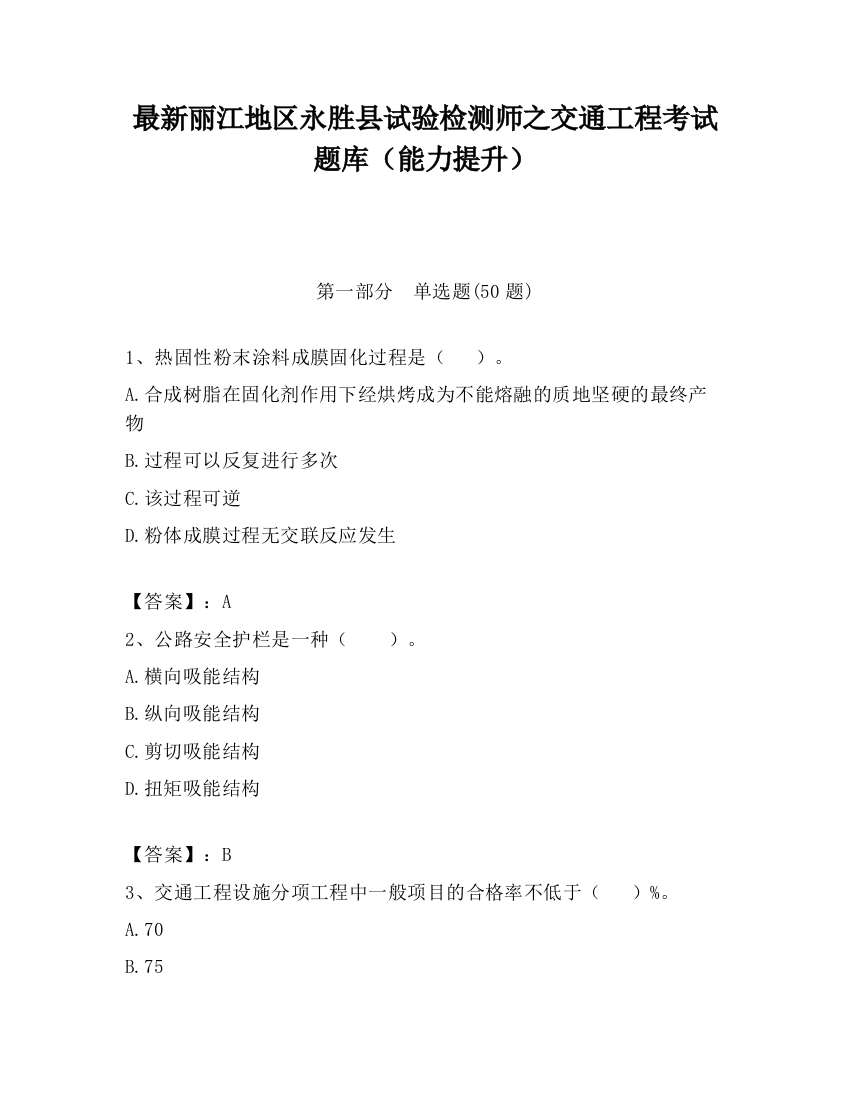 最新丽江地区永胜县试验检测师之交通工程考试题库（能力提升）

第一部分　单选题(50 题)

1、热固性粉末涂料成膜固化过程是（　　）。

A.合成树脂在固化剂作用下经烘烤成为不能熔融的质地坚硬的最终产物

B.过程可以反复进行多次

C.该过程可逆

D.粉体成膜过程无交联反应发生

【答案】：A

2、公路安全护栏是一种（　　）。

A.横向吸能结构

B.纵向吸能结构

C.剪切吸能结构

D.扭矩吸能结构

【答案】：B

3、交通工程设施分项工程中一般项目的合格率不低于（　　）%。

A.70

B.75